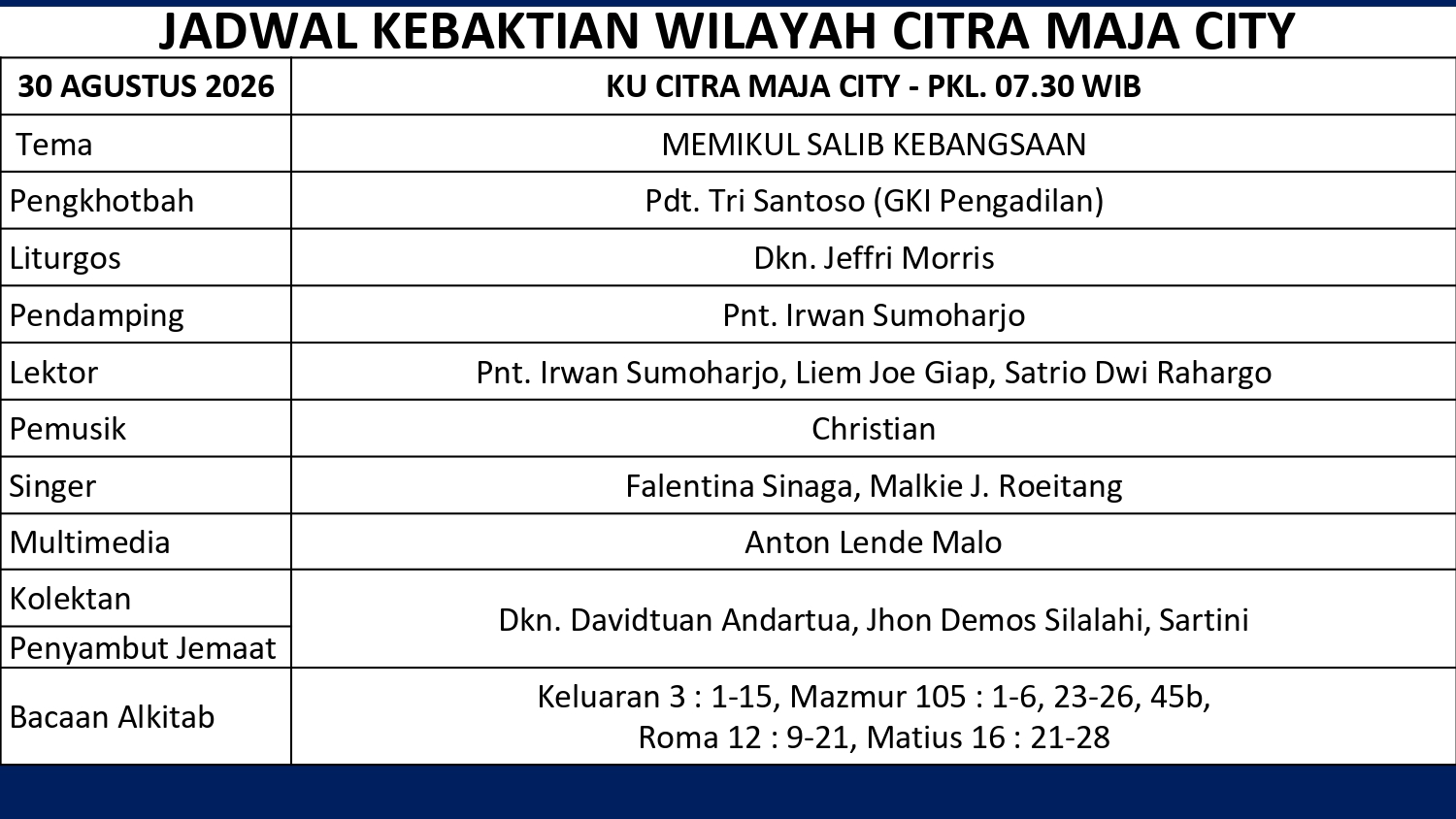 JADWAL KEBAKTIAN WILAYAH CITRA MAJA CITY

| 30 AGUSTUS 2026 | KU CITRA MAJA CITY - PKL. 07.30 WIB |
|---|---|
| Tema | MEMIKUL SALIB KEBANGSAAN |
| Pengkhotbah | Pdt. Tri Santoso (GKI Pengadilan) |
| Liturgos | Dkn. Jeffri Morris |
| Pendamping | Pnt. Irwan Sumoharjo |
| Lektor | Pnt. Irwan Sumoharjo, Liem Joe Giap, Satrio Dwi Rahargo |
| Pemusik | Christian |
| Singer | Falentina Sinaga, Malkie J. Roeitang |
| Multimedia | Anton Lende Malo |
| Kolektan | Dkn. Davidtuan Andartua, Jhon Demos Silalahi, Sartini |
| Penyambut Jemaat | |
| Bacaan Alkitab | Keluaran 3 : 1-15, Mazmur 105 : 1-6, 23-26, 45b, Roma 12 : 9-21, Matius 16 : 21-28 |